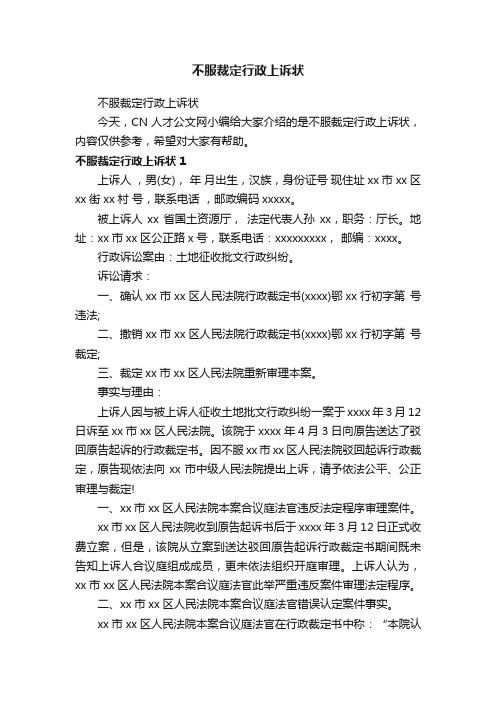 不服裁定行政上诉状

不服裁定行政上诉状

今天，CN 人才公文网小编给大家介绍的是不服裁定行政上诉状，内容仅供参考，希望对大家有帮助。

不服裁定行政上诉状 1

上诉人 ，男(女)， 年 月出生，汉族，身份证号 现住址 xx 市 xx 区 xx 街 xx 村 号，联系电话 ，邮政编码 xxxxx。

被上诉人 xx 省国土资源厅， 法定代表人孙 xx，职务：厅长。地址：xx 市 xx 区公正路 x 号，联系电话：xxxxxxxxx， 邮编：xxxx。

行政诉讼案由：土地征收批文行政纠纷。

诉讼请求：

一、确认 xx 市 xx 区人民法院行政裁定书(xxxx)鄂 xx 行初字第 号违法;

二、撤销 xx 市 xx 区人民法院行政裁定书(xxxx)鄂 xx 行初字第 号裁定;

三、裁定 xx 市 xx 区人民法院重新审理本案。

事实与理由：

上诉人因与被上诉人征收土地批文行政纠纷一案于 xxxx 年 3 月 12 日诉至 xx 市 xx 区人民法院。该院于 xxxx 年 4 月 3 日向原告送达了驳回原告起诉的行政裁定书。因不服 xx 市 xx 区人民法院驳回起诉行政裁定，原告现依法向 xx 市中级人民法院提出上诉，请予依法公平、公正审理与裁定!

一、xx 市 xx 区人民法院本案合议庭法官违反法定程序审理案件。

xx 市 xx 区人民法院收到原告起诉书后于 xxxx 年 3 月 12 日正式收费立案，但是，该院从立案到送达驳回原告起诉行政裁定书期间既未告知上诉人合议庭组成成员，更未依法组织开庭审理。上诉人认为，xx 市 xx 区人民法院本案合议庭法官此举严重违反案件审理法定程序。

二、xx 市 xx 区人民法院本案合议庭法官错误认定案件事实。

xx 市 xx 区人民法院本案合议庭法官在行政裁定书中称： “本院认